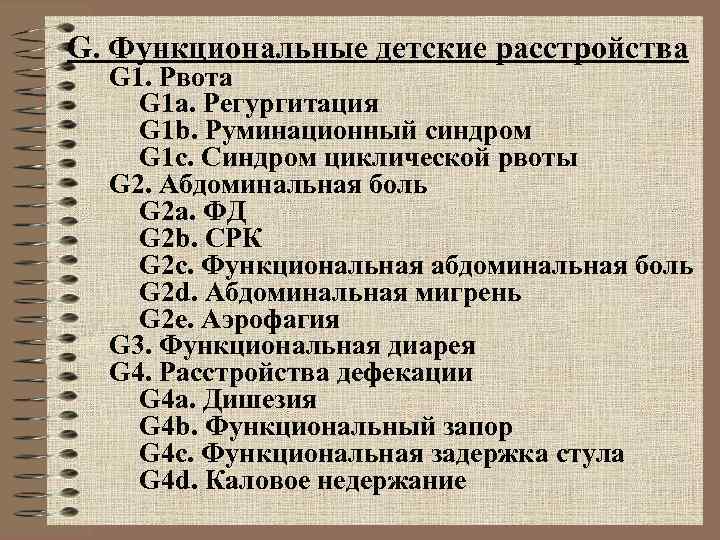 G. Функциональные детские расстройства
G1. Рвота
G1a. Регургитация
G1b. Руминационный синдром
G1c. Синдром циклической рвоты
G2. Абдоминальная боль
G2a. ФД
G2b. СРК
G2c. Функциональная абдоминальная боль
G2d. Абдоминальная мигрень
G2e. Аэрофагия
G3. Функциональная диарея
G4. Расстройства дефекации
G4a. Дишезия
G4b. Функциональный запор
G4c. Функциональная задержка стула
G4d. Каловое недержание